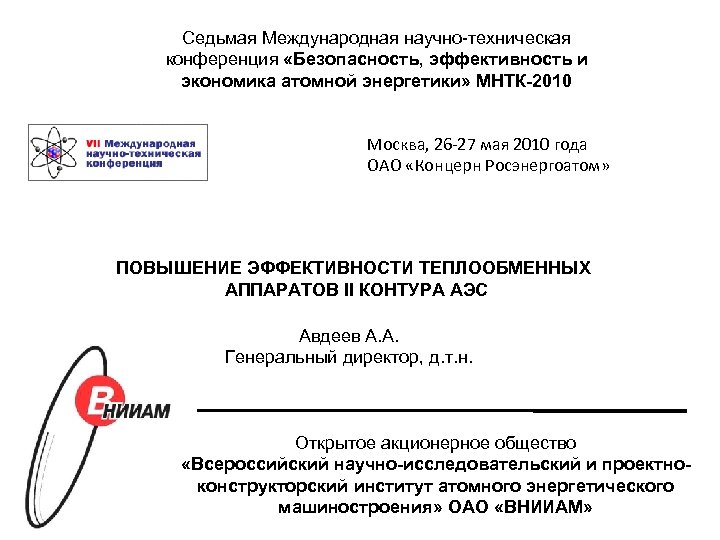 Седьмая Международная научно-техническая конференция «Безопасность, эффективность и экономика атомной энергетики» МНТК-2010

VII Международная научно-техническая конференция

Москва, 26-27 мая 2010 года
ОАО «Концерн Росэнергоатом»

ПОВЫШЕНИЕ ЭФФЕКТИВНОСТИ ТЕПЛООБМЕННЫХ АППАРАТОВ II КОНТУРА АЭС

Авдеев А.А.
Генеральный директор, д.т.н.

ВНИИАМ

Открытое акционерное общество
«Всероссийский научно-исследовательский и проектно-конструкторский институт атомного энергетического машиностроения» ОАО «ВНИИАМ»